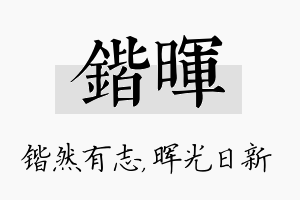 鍇暉

锴然有志,晖光日新